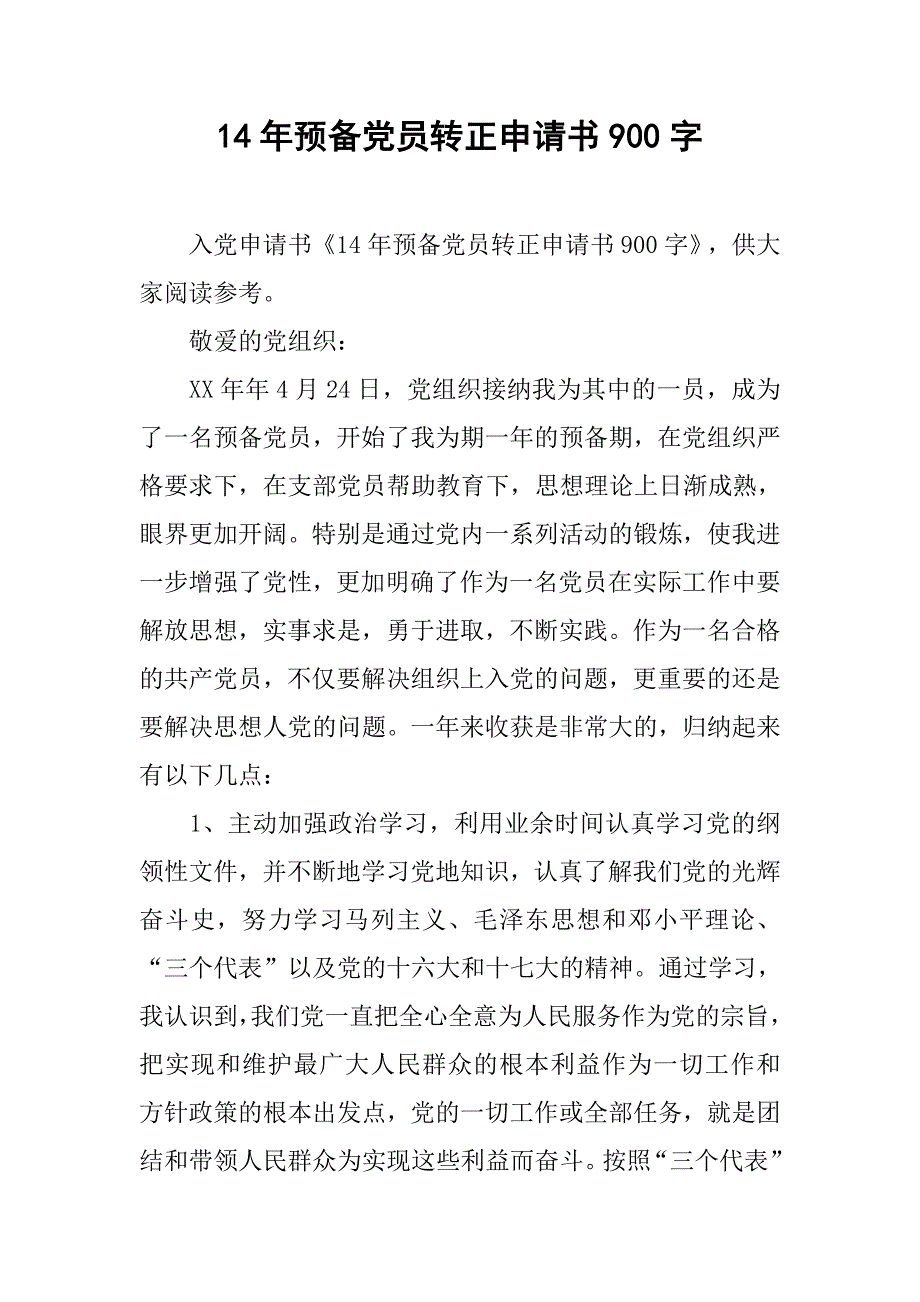 14年预备党员转正申请书900字

入党申请书《14年预备党员转正申请书900字》，供大家阅读参考。

敬爱的党组织：

XX年年4月24日，党组织接纳我为其中的一员，成为了一名预备党员，开始了我为期一年的预备期，在党组织严格要求下，在支部党员帮助教育下，思想理论上日渐成熟，眼界更加开阔。特别是通过党内一系列活动的锻炼，使我进一步增强了党性，更加明确了作为一名党员在实际工作中要解放思想，实事求是，勇于进取，不断实践。作为一名合格的共产党员，不仅要解决组织上入党的问题，更重要的还是要解决思想人党的问题。一年来收获是非常大的，归纳起来有以下几点：

1、主动加强政治学习，利用业余时间认真学习党的纲领性文件，并不断地学习党地知识，认真了解我们党的光辉奋斗史，努力学习马列主义、毛泽东思想和邓小平理论、“三个代表”以及党的十六大和十七大的精神。通过学习，我认识到，我们党一直把全心全意为人民服务作为党的宗旨，把实现和维护最广大人民群众的根本利益作为一切工作和方针政策的根本出发点，党的一切工作或全部任务，就是团结和带领人民群众为实现这些利益而奋斗。按照“三个代表”